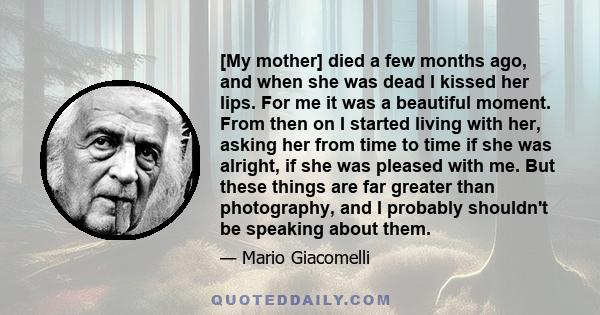 [My mother] died a few months ago, and when she was dead I kissed her lips. For me it was a beautiful moment. From then on I started living with her, asking her from time to time if she was alright, if she was pleased with me. But these things are far greater than photography, and I probably shouldn't be speaking about them.

— Mario Giacomelli

QUOTEDDAILY.COM